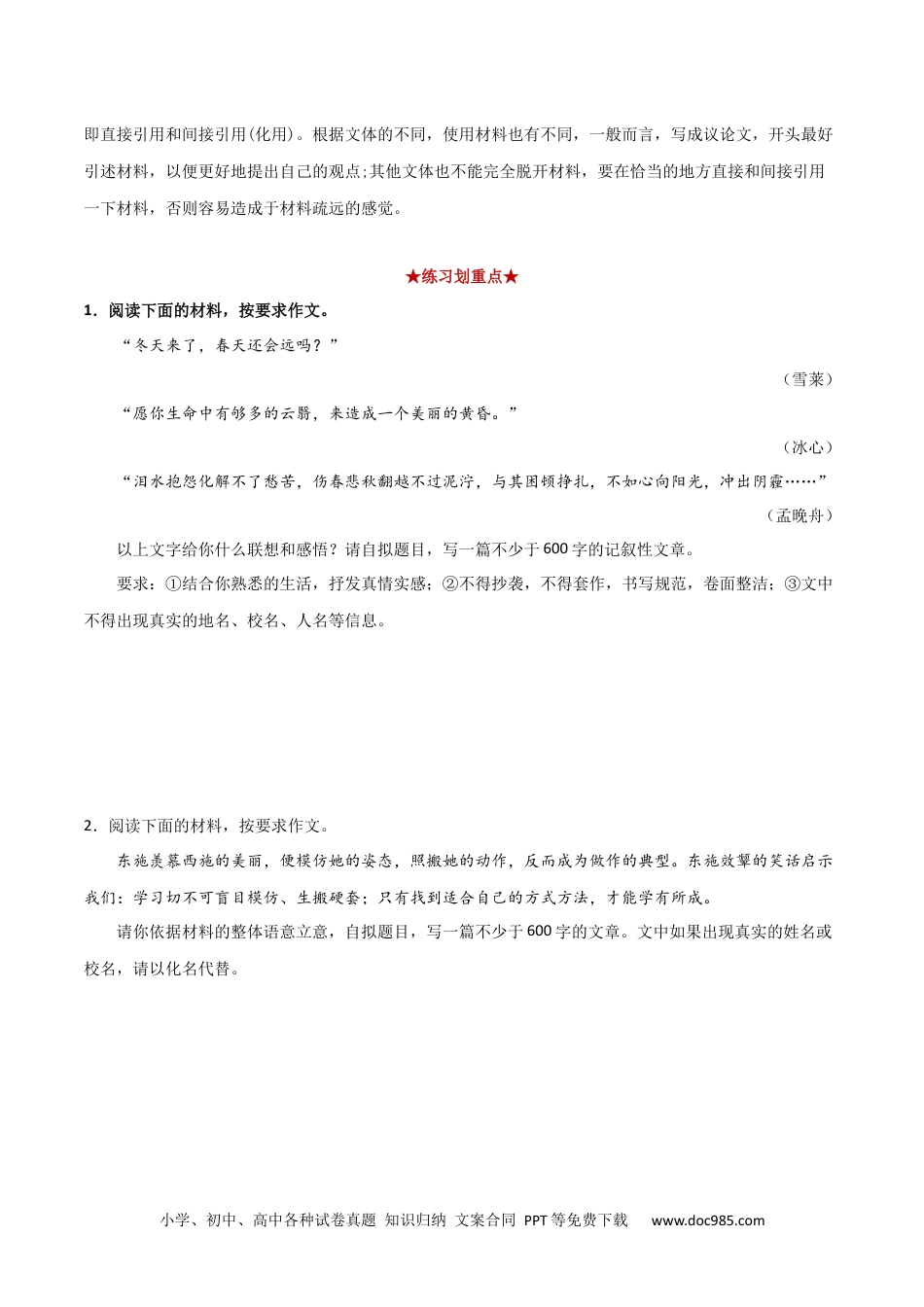 即直接引用和间接引用(化用)。根据文体的不同，使用材料也有不同，一般而言，写成议论文，开头最好引述材料，以便更好地提出自己的观点;其他文体也不能完全脱开材料，要在恰当的地方直接和间接引用一下材料，否则容易造成于材料疏远的感觉。

★练习划重点★

1．阅读下面的材料，按要求作文。

“冬天来了，春天还会远吗？”

（雪莱）

“愿你生命中有够多的云翳，来造成一个美丽的黄昏。”

（冰心）

“泪水抱怨化解不了愁苦，伤春悲秋翻越不过泥泞，与其困顿挣扎，不如心向阳光，冲出阴霾……”

（孟晚舟）

以上文字给你什么联想和感悟？请自拟题目，写一篇不少于600字的记叙性文章。

要求：①结合你熟悉的生活，抒发真情实感；②不得抄袭，不得套作，书写规范，卷面整洁；③文中不得出现真实的地名、校名、人名等信息。

2．阅读下面的材料，按要求作文。

东施羡慕西施的美丽，便模仿她的姿态，照搬她的动作，反而成为做作的典型。东施效颦的笑话启示我们：学习切不可盲目模仿、生搬硬套；只有找到适合自己的方式方法，才能学有所成。

请你依据材料的整体语意立意，自拟题目，写一篇不少于600字的文章。文中如果出现真实的姓名或校名，请以化名代替。

小学、初中、高中各种试卷真题 知识归纳 文案合同 PPT等免费下载 www.doc985.com